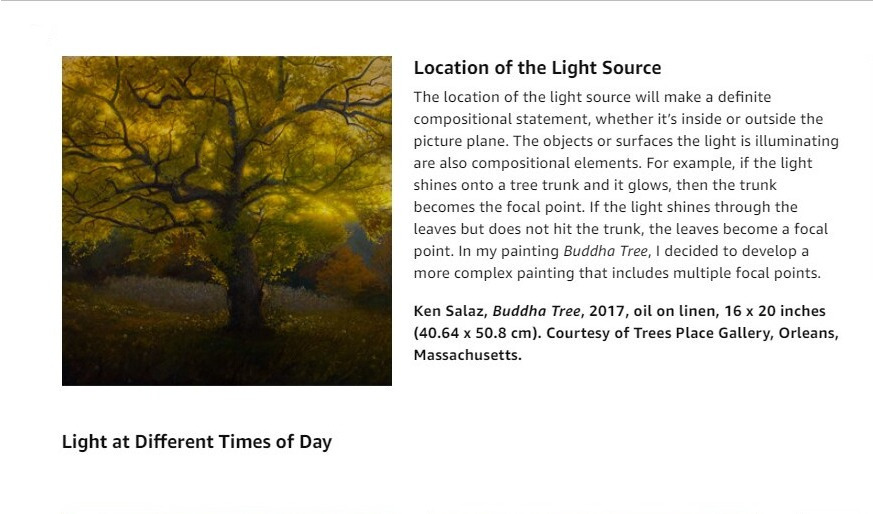 Location of the Light Source

The location of the light source will make a definite compositional statement, whether it's inside or outside the picture plane. The objects or surfaces the light is illuminating are also compositional elements. For example, if the light shines onto a tree trunk and it glows, then the trunk becomes the focal point. If the light shines through the leaves but does not hit the trunk, the leaves become a focal point. In my painting Buddha Tree, I decided to develop a more complex painting that includes multiple focal points.

Ken Salaz, Buddha Tree, 2017, oil on linen, 16 x 20 inches (40.64 x 50.8 cm). Courtesy of Trees Place Gallery, Orleans, Massachusetts.

Light at Different Times of Day